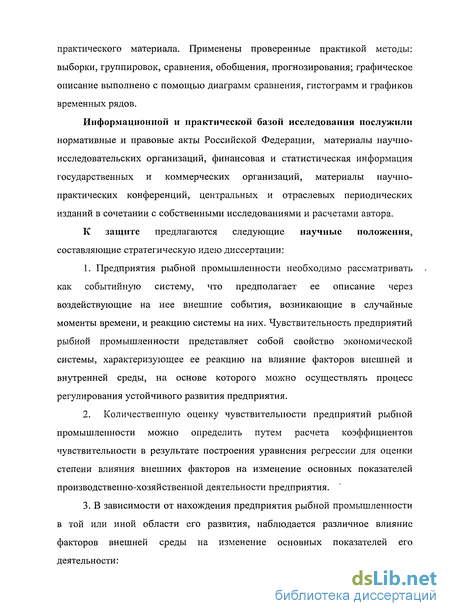 практического материала. Применены проверенные практикой методы: выборки, группировок, сравнения, обобщения, прогнозирования; графическое описание выполнено с помощью диаграмм сравнения, гистограмм и графиков временных рядов.

Информационной и практической базой исследования послужили нормативные и правовые акты Российской Федерации, материалы научно-исследовательских организаций, финансовая и статистическая информация государственных и коммерческих организаций, материалы научно-практических конференций, центральных и отраслевых периодических изданий в сочетании с собственными исследованиями и расчетами автора.

К защите предлагаются следующие научные положения, составляющие стратегическую идею диссертации:

1. Предприятия рыбной промышленности необходимо рассматривать как событийную систему, что предполагает ее описание через воздействующие на нее внешние события, возникающие в случайные моменты времени, и реакцию системы на них. Чувствительность предприятий рыбной промышленности представляет собой свойство экономической системы, характеризующее ее реакцию на влияние факторов внешней и внутренней среды, на основе которого можно осуществлять процесс регулирования устойчивого развития предприятия.

2. Количественную оценку чувствительности предприятий рыбной промышленности можно определить путем расчета коэффициентов чувствительности в результате построения уравнения регрессии для оценки степени влияния внешних факторов на изменение основных показателей производственно-хозяйственной деятельности предприятия.

3. В зависимости от нахождения предприятия рыбной промышленности в той или иной области его развития, наблюдается различное влияние факторов внешней среды на изменение основных показателей его деятельности:

dsLib.net
библиотека диссертаций